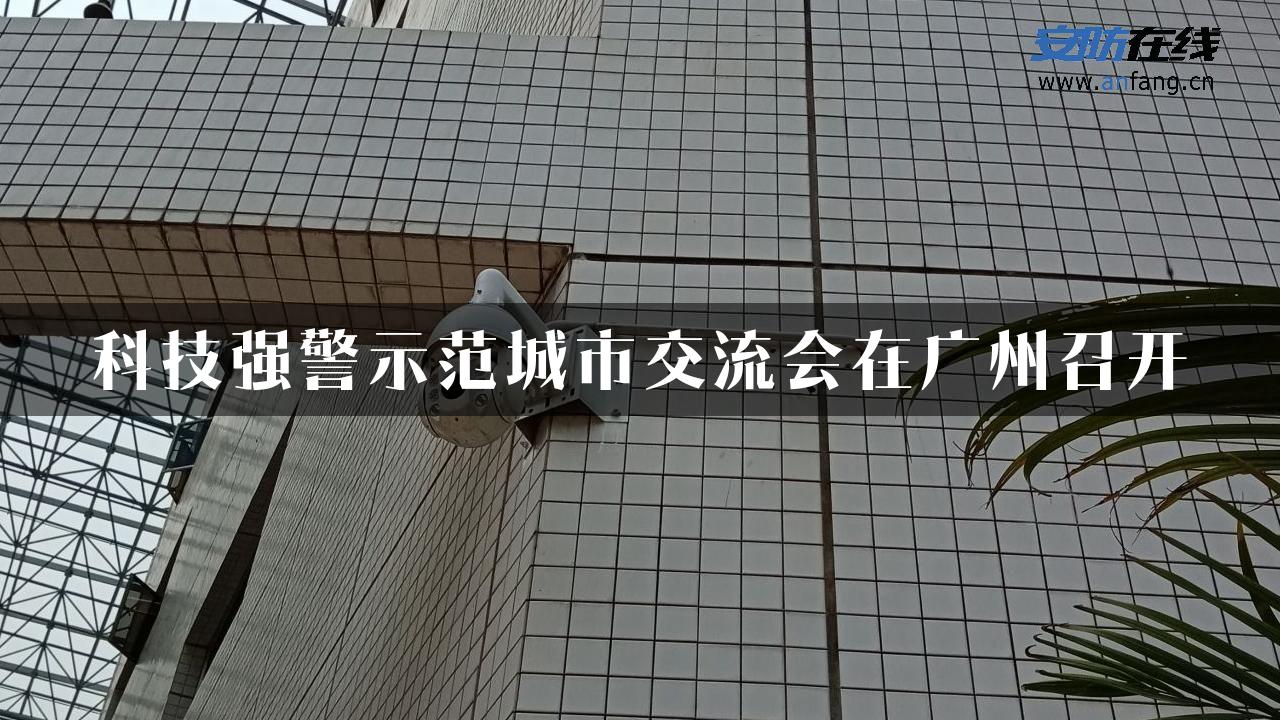 安防在线
www.anfang.cn

科技强警示范城市交流会在广州召开